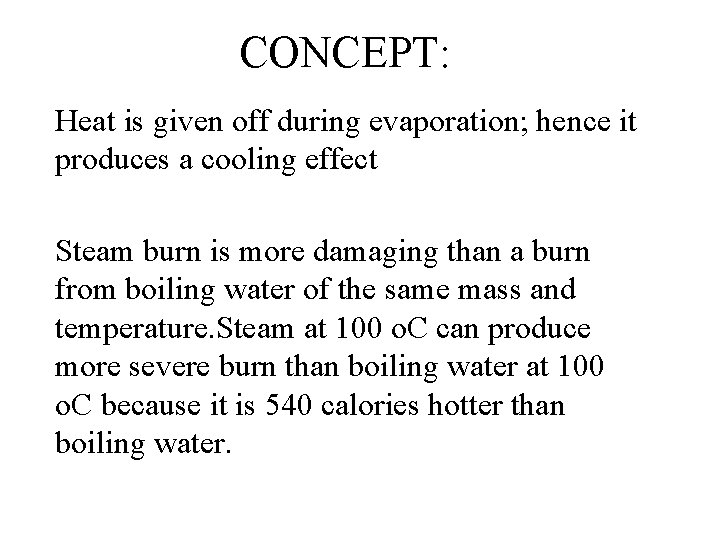 CONCEPT:

Heat is given off during evaporation; hence it produces a cooling effect

Steam burn is more damaging than a burn from boiling water of the same mass and temperature.Steam at 100 oC can produce more severe burn than boiling water at 100 oC because it is 540 calories hotter than boiling water.